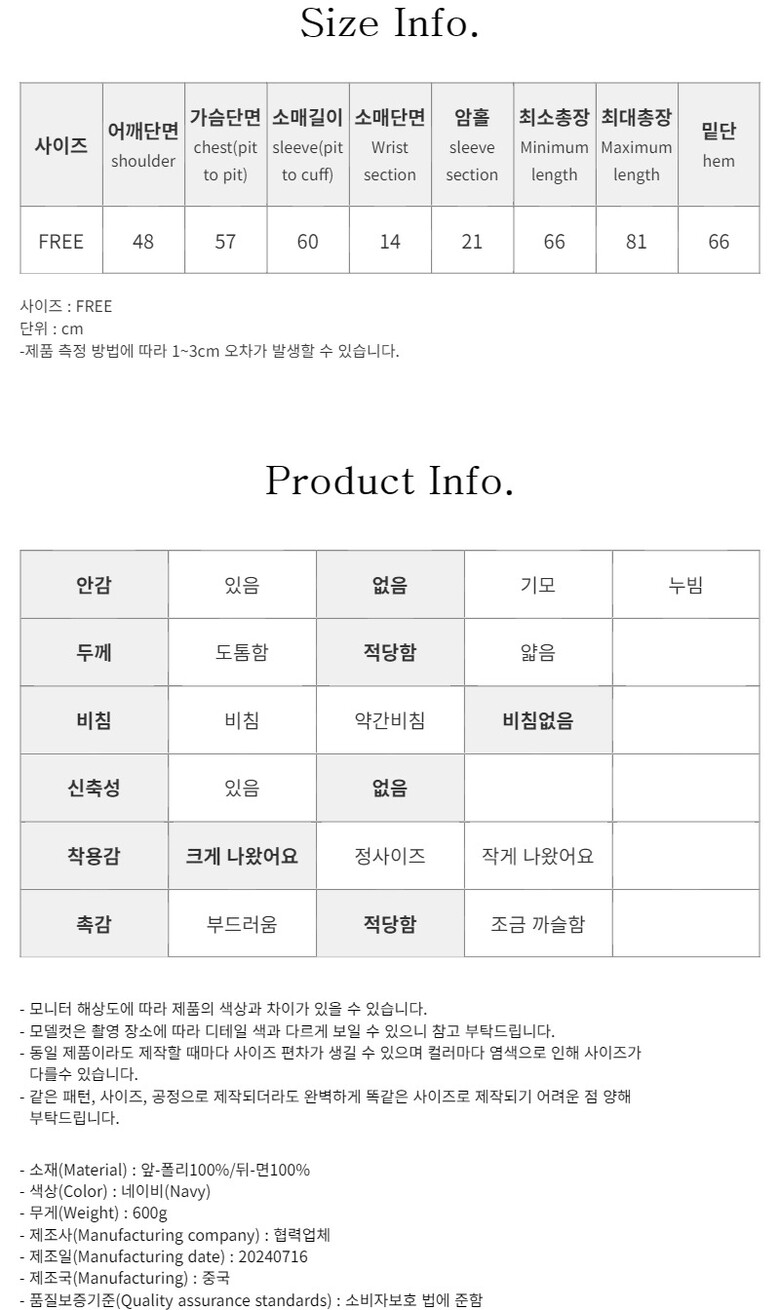 Size Info.

| 사이즈 | 어깨단면 shoulder | 가슴단면 chest(pit to pit) | 소매길이 sleeve(pit to cuff) | 소매단면 Wrist section | 암홀 sleeve section | 최소총장 Minimum length | 최대총장 Maximum length | 밑단 hem |
|---|---|---|---|---|---|---|---|---|
| FREE | 48 | 57 | 60 | 14 | 21 | 66 | 81 | 66 |

사이즈 : FREE
단위 : cm
-제품 측정 방법에 따라 1~3cm 오차가 발생할 수 있습니다.

Product Info.

| 안감 | 있음 | 없음 | 기모 | 누빔 |
|---|---|---|---|---|
| 두께 | 도톰함 | 적당함 | 얇음 | |
| 비침 | 비침 | 약간비침 | 비침없음 | |
| 신축성 | 있음 | 없음 | | |
| 착용감 | 크게 나왔어요 | 정사이즈 | 작게 나왔어요 | |
| 촉감 | 부드러움 | 적당함 | 조금 까슬함 | |

- 모니터 해상도에 따라 제품의 색상과 차이가 있을 수 있습니다.
- 모델컷은 촬영 장소에 따라 디테일 색과 다르게 보일 수 있으니 참고 부탁드립니다.
- 동일 제품이라도 제작할 때마다 사이즈 편차가 생길 수 있으며 컬러마다 염색으로 인해 사이즈가 다를수 있습니다.
- 같은 패턴, 사이즈, 공정으로 제작되더라도 완벽하게 똑같은 사이즈로 제작되기 어려운 점 양해 부탁드립니다.

- 소재(Material) : 앞-폴리100%/뒤-면100%
- 색상(Color) : 네이비(Navy)
- 무게(Weight) : 600g
- 제조사(Manufacturing company) : 협력업체
- 제조일(Manufacturing date) : 20240716
- 제조국(Manufacturing) : 중국
- 품질보증기준(Quality assurance standards) : 소비자보호 법에 준함